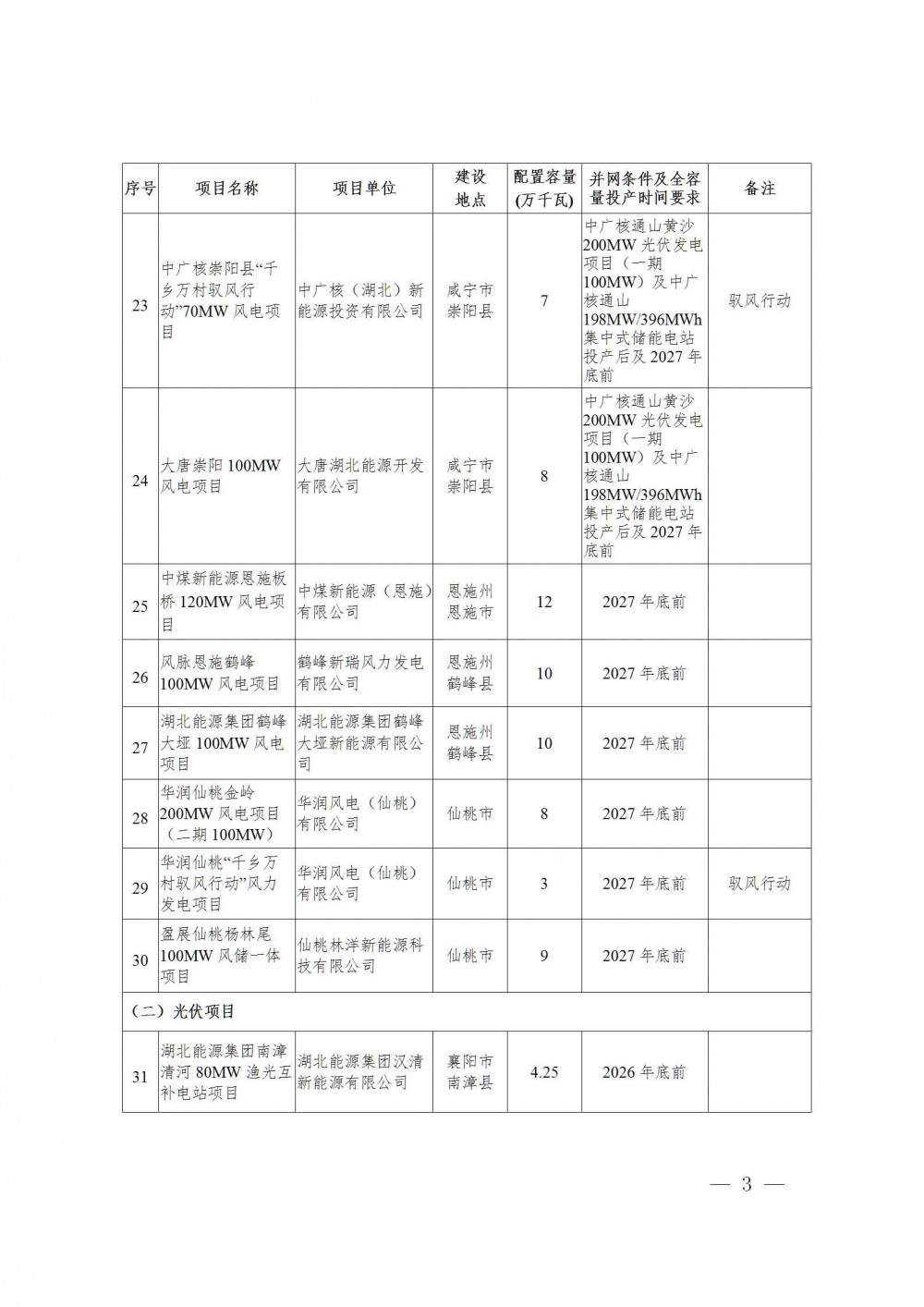 | 序号 | 项目名称 | 项目单位 | 建设地点 | 配置容量（万千瓦） | 并网条件及全容量投产时间要求 | 备注 |
|---|---|---|---|---|---|---|
| 23 | 中广核崇阳县“千乡万村驭风行动”70MW 风电项目 | 中广核（湖北）新能源投资有限公司 | 咸宁市崇阳县 | 7 | 中广核通山黄沙200MW 光伏发电项目（一期100MW）及中广核通山198MW/396MWh集中式储能电站投产后及 2027 年底前 | 驭风行动 |
| 24 | 大唐崇阳 100MW 风电项目 | 大唐湖北能源开发有限公司 | 咸宁市崇阳县 | 8 | 中广核通山黄沙200MW 光伏发电项目（一期100MW）及中广核通山198MW/396MWh集中式储能电站投产后及 2027 年底前 | |
| 25 | 中煤新能源恩施板桥 120MW 风电项目 | 中煤新能源（恩施）有限公司 | 恩施州恩施市 | 12 | 2027 年底前 | |
| 26 | 风脉恩施鹤峰100MW 风电项目 | 鹤峰新瑞风力发电有限公司 | 恩施州鹤峰县 | 10 | 2027 年底前 | |
| 27 | 湖北能源集团鹤峰大垭 100MW 风电项目 | 湖北能源集团鹤峰大垭新能源有限公司 | 恩施州鹤峰县 | 10 | 2027 年底前 | |
| 28 | 华润仙桃金岭200MW 风电项目（二期 100MW） | 华润风电（仙桃）有限公司 | 仙桃市 | 8 | 2027 年底前 | |
| 29 | 华润仙桃“千乡万村驭风行动”风力发电项目 | 华润风电（仙桃）有限公司 | 仙桃市 | 3 | 2027 年底前 | 驭风行动 |
| 30 | 盈展仙桃杨林尾100MW 风储一体项目 | 仙桃林洋新能源科技有限公司 | 仙桃市 | 9 | 2027 年底前 | |
| （二）光伏项目 | | | | | | |
| 31 | 湖北能源集团南漳清河 80MW 渔光互补电站项目 | 湖北能源集团汉清新能源有限公司 | 襄阳市南漳县 | 4.25 | 2026 年底前 | |

— 3 —